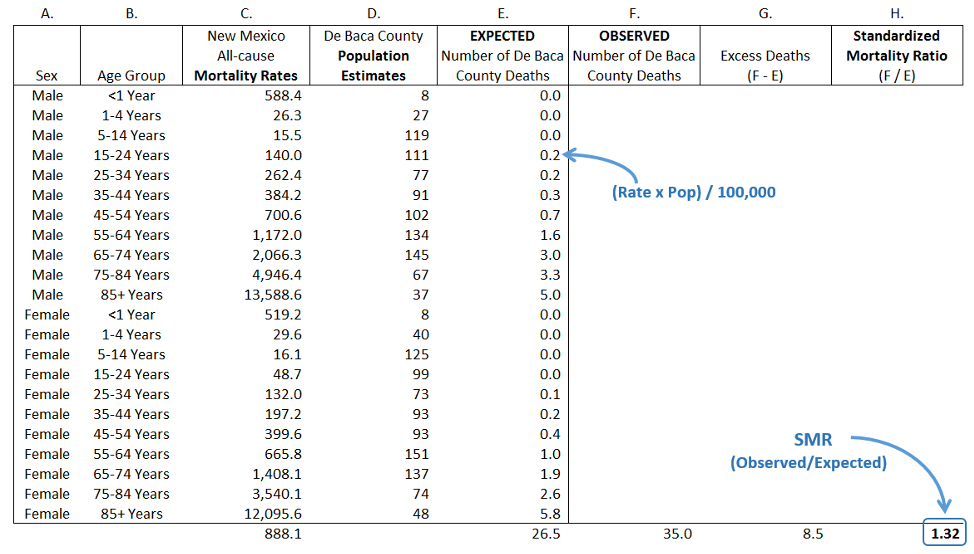 | A. | B. | C. | D. | E. | F. | G. | H. |
|---|---|---|---|---|---|---|---|
| Sex | Age Group | New Mexico All-cause **Mortality Rates** | De Baca County **Population Estimates** | **EXPECTED** Number of De Baca County Deaths | **OBSERVED** Number of De Baca County Deaths | Excess Deaths (F - E) | **Standardized Mortality Ratio** (F / E) |
| Male | <1 Year | 588.4 | 8 | 0.0 | | | |
| Male | 1-4 Years | 26.3 | 27 | 0.0 | | | |
| Male | 5-14 Years | 15.5 | 119 | 0.0 | | | |
| Male | 15-24 Years | 140.0 | 111 | 0.2 | | | |
| Male | 25-34 Years | 262.4 | 77 | 0.2 | | | |
| Male | 35-44 Years | 384.2 | 91 | 0.3 | | | |
| Male | 45-54 Years | 700.6 | 102 | 0.7 | | | |
| Male | 55-64 Years | 1,172.0 | 134 | 1.6 | | | |
| Male | 65-74 Years | 2,066.3 | 145 | 3.0 | | | |
| Male | 75-84 Years | 4,946.4 | 67 | 3.3 | | | |
| Male | 85+ Years | 13,588.6 | 37 | 5.0 | | | |
| Female | <1 Year | 519.2 | 8 | 0.0 | | | |
| Female | 1-4 Years | 29.6 | 40 | 0.0 | | | |
| Female | 5-14 Years | 16.1 | 125 | 0.0 | | | |
| Female | 15-24 Years | 48.7 | 99 | 0.0 | | | |
| Female | 25-34 Years | 132.0 | 73 | 0.1 | | | |
| Female | 35-44 Years | 197.2 | 93 | 0.2 | | | |
| Female | 45-54 Years | 399.6 | 93 | 0.4 | | | |
| Female | 55-64 Years | 665.8 | 151 | 1.0 | | | |
| Female | 65-74 Years | 1,408.1 | 137 | 1.9 | | | |
| Female | 75-84 Years | 3,540.1 | 74 | 2.6 | | | |
| Female | 85+ Years | 12,095.6 | 48 | 5.8 | | | |
| | | 888.1 | | 26.5 | 35.0 | 8.5 | 1.32 |

(Rate x Pop) / 100,000

SMR
(Observed/Expected)